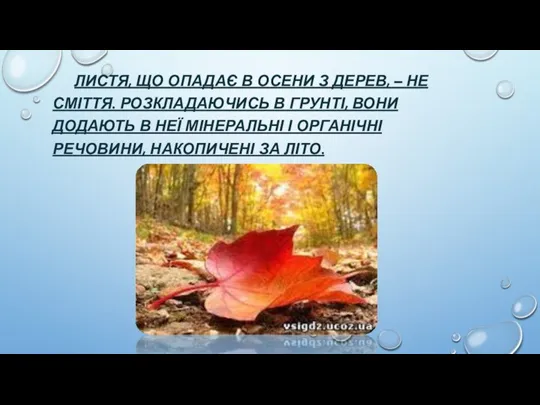 ЛИСТЯ, ЩО ОПАДАЄ В ОСЕНИ З ДЕРЕВ, – НЕ СМІТТЯ. РОЗКЛАДАЮЧИСЬ В ГРУНТІ, ВОНИ ДОДАЮТЬ В НЕЇ МІНЕРАЛЬНІ І ОРГАНІЧНІ РЕЧОВИНИ, НАКОПИЧЕНІ ЗА ЛІТО.

vsigdz.ucoz.ua